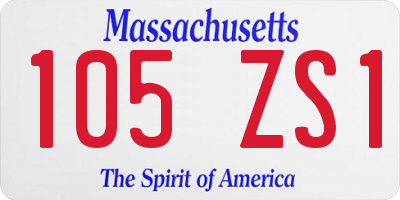 Massachusetts
105 ZS1
The Spirit of America